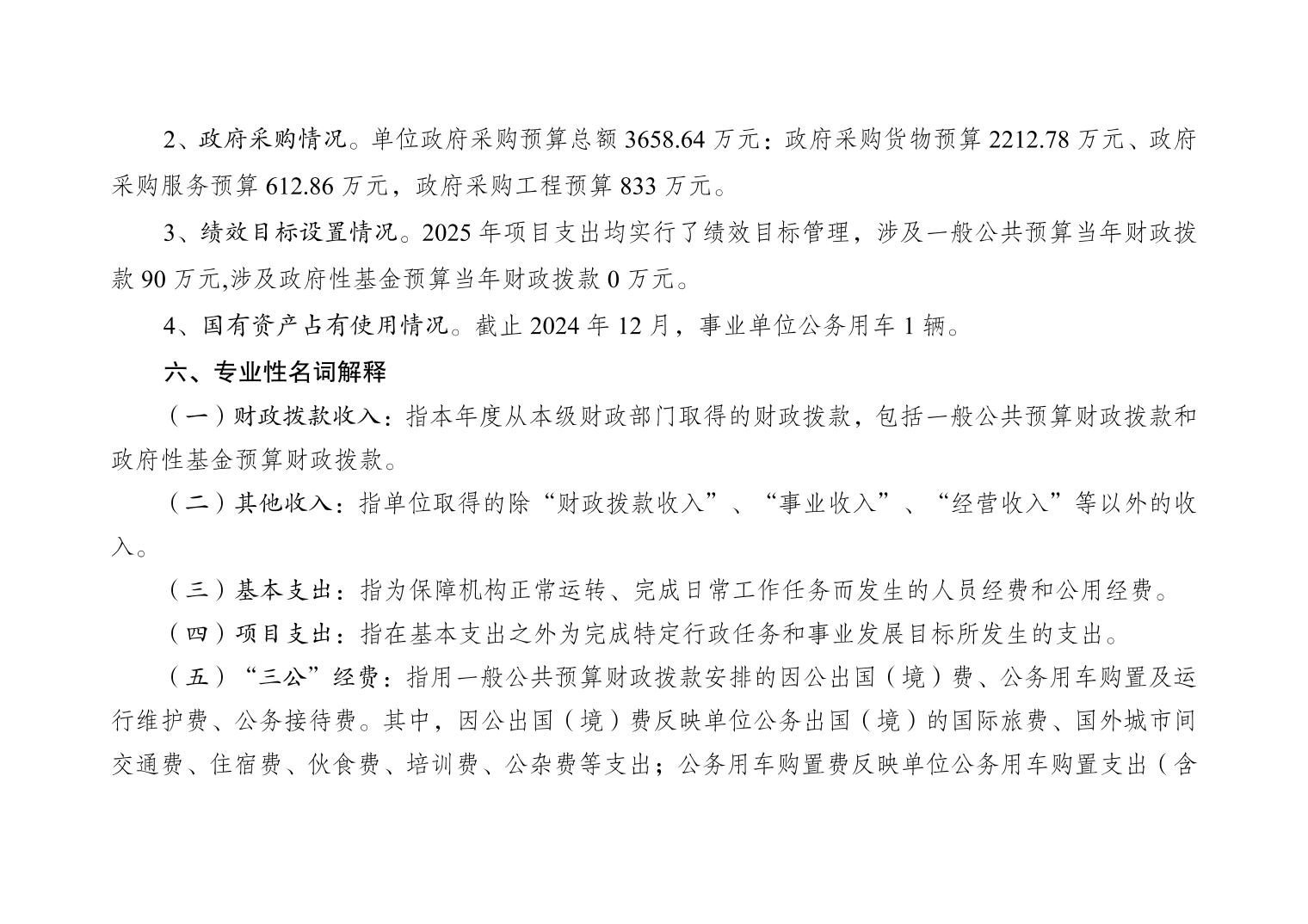 2、政府采购情况。单位政府采购预算总额 3658.64 万元：政府采购货物预算 2212.78 万元、政府采购服务预算 612.86 万元，政府采购工程预算 833 万元。

3、绩效目标设置情况。2025 年项目支出均实行了绩效目标管理，涉及一般公共预算当年财政拨款 90 万元,涉及政府性基金预算当年财政拨款 0 万元。

4、国有资产占有使用情况。截止 2024 年 12 月，事业单位公务用车 1 辆。

六、专业性名词解释

（一）财政拨款收入：指本年度从本级财政部门取得的财政拨款，包括一般公共预算财政拨款和政府性基金预算财政拨款。

（二）其他收入：指单位取得的除“财政拨款收入”、“事业收入”、“经营收入”等以外的收入。

（三）基本支出：指为保障机构正常运转、完成日常工作任务而发生的人员经费和公用经费。

（四）项目支出：指在基本支出之外为完成特定行政任务和事业发展目标所发生的支出。

（五）“三公”经费：指用一般公共预算财政拨款安排的因公出国（境）费、公务用车购置及运行维护费、公务接待费。其中，因公出国（境）费反映单位公务出国（境）的国际旅费、国外城市间交通费、住宿费、伙食费、培训费、公杂费等支出；公务用车购置费反映单位公务用车购置支出（含